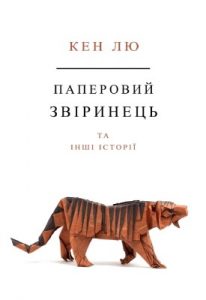 КЕН ЛЮ

ПАПЕРОВИЙ ЗВІРИНЕЦЬ

ТА
ІНШІ ІСТОРІЇ